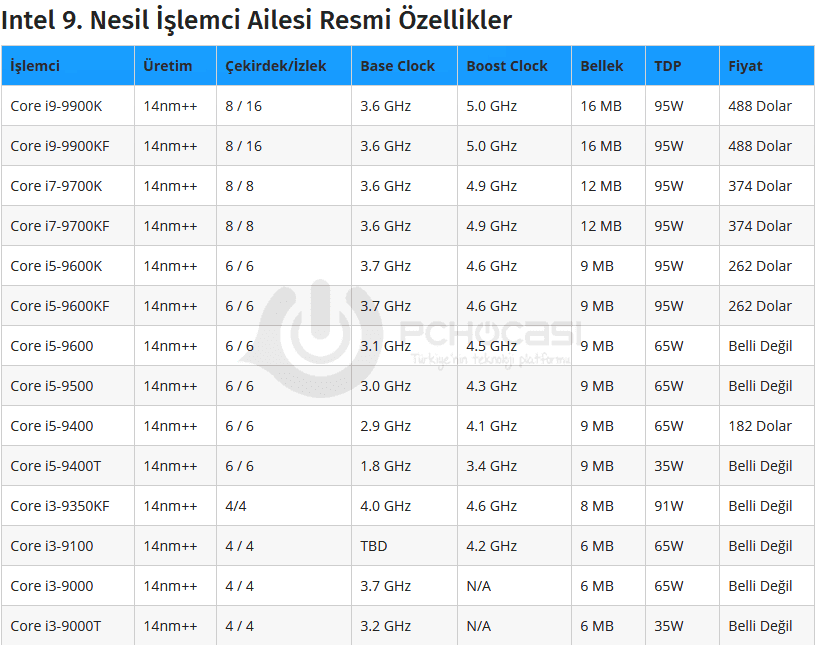 Intel 9. Nesil İşlemci Ailesi Resmi Özellikler

| İşlemci | Üretim | Çekirdek/İzlek | Base Clock | Boost Clock | Bellek | TDP | Fiyat |
|---|---|---|---|---|---|---|---|
| Core i9-9900K | 14nm++ | 8 / 16 | 3.6 GHz | 5.0 GHz | 16 MB | 95W | 488 Dolar |
| Core i9-9900KF | 14nm++ | 8 / 16 | 3.6 GHz | 5.0 GHz | 16 MB | 95W | 488 Dolar |
| Core i7-9700K | 14nm++ | 8 / 8 | 3.6 GHz | 4.9 GHz | 12 MB | 95W | 374 Dolar |
| Core i7-9700KF | 14nm++ | 8 / 8 | 3.6 GHz | 4.9 GHz | 12 MB | 95W | 374 Dolar |
| Core i5-9600K | 14nm++ | 6 / 6 | 3.7 GHz | 4.6 GHz | 9 MB | 95W | 262 Dolar |
| Core i5-9600KF | 14nm++ | 6 / 6 | 3.7 GHz | 4.6 GHz | 9 MB | 95W | 262 Dolar |
| Core i5-9600 | 14nm++ | 6 / 6 | 3.1 GHz | 4.5 GHz | 9 MB | 65W | Belli Değil |
| Core i5-9500 | 14nm++ | 6 / 6 | 3.0 GHz | 4.3 GHz | 9 MB | 65W | Belli Değil |
| Core i5-9400 | 14nm++ | 6 / 6 | 2.9 GHz | 4.1 GHz | 9 MB | 65W | 182 Dolar |
| Core i5-9400T | 14nm++ | 6 / 6 | 1.8 GHz | 3.4 GHz | 9 MB | 35W | Belli Değil |
| Core i3-9350KF | 14nm++ | 4/4 | 4.0 GHz | 4.6 GHz | 8 MB | 91W | Belli Değil |
| Core i3-9100 | 14nm++ | 4 / 4 | TBD | 4.2 GHz | 6 MB | 65W | Belli Değil |
| Core i3-9000 | 14nm++ | 4 / 4 | 3.7 GHz | N/A | 6 MB | 65W | Belli Değil |
| Core i3-9000T | 14nm++ | 4 / 4 | 3.2 GHz | N/A | 6 MB | 35W | Belli Değil |

PCHOCASI
Türkiye'nin teknoloji platformu